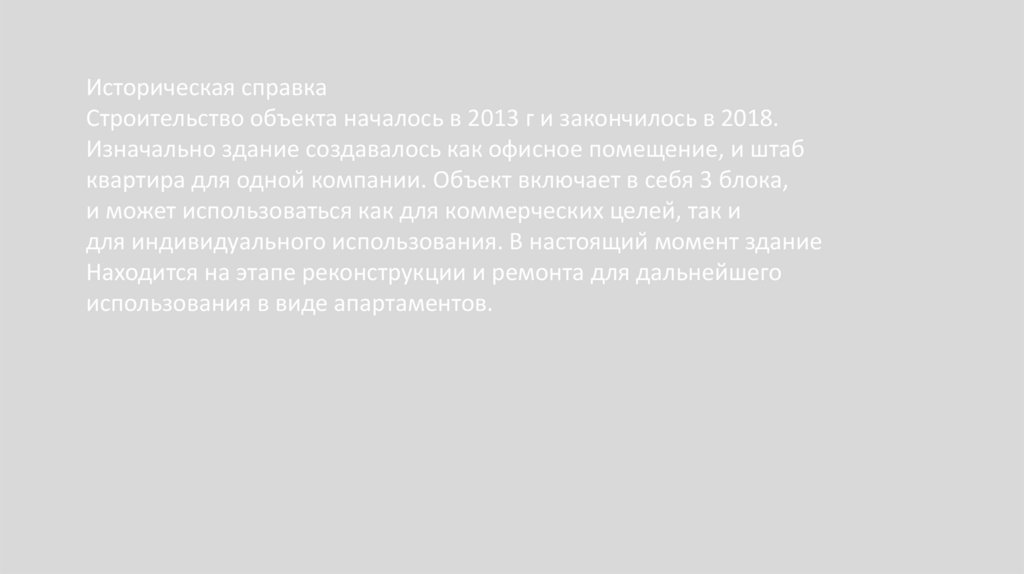 Историческая справка

Строительство объекта началось в 2013 г и закончилось в 2018. Изначально здание создавалось как офисное помещение, и штаб квартира для одной компании. Объект включает в себя 3 блока, и может использоваться как для коммерческих целей, так и для индивидуального использования. В настоящий момент здание Находится на этапе реконструкции и ремонта для дальнейшего использования в виде апартаментов.